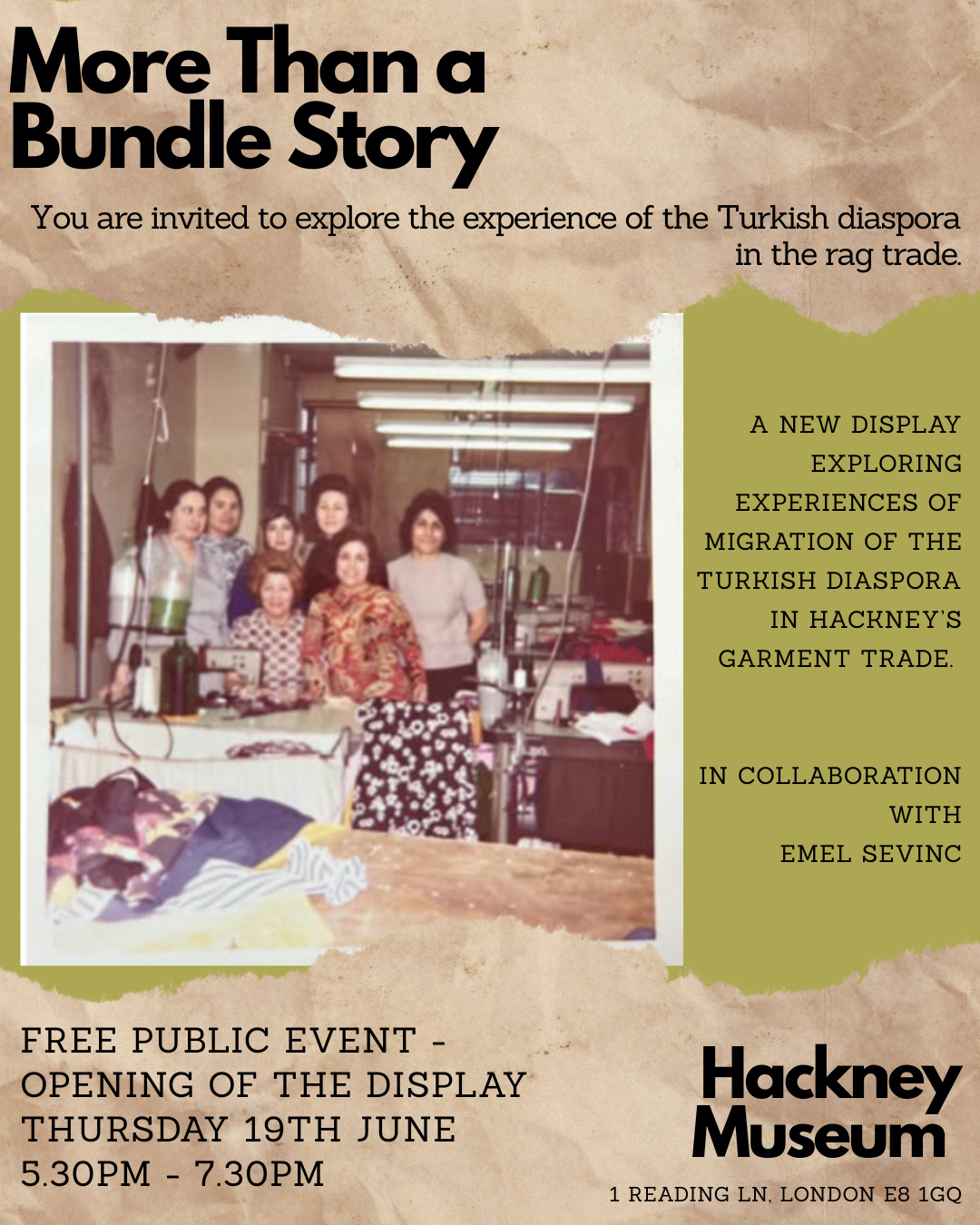 More Than a Bundle Story

You are invited to explore the experience of the Turkish diaspora in the rag trade.

A NEW DISPLAY EXPLORING EXPERIENCES OF MIGRATION OF THE TURKISH DIASPORA IN HACKNEY'S GARMENT TRADE.

IN COLLABORATION WITH EMEL SEVINC

FREE PUBLIC EVENT -
OPENING OF THE DISPLAY
THURSDAY 19TH JUNE
5.30PM - 7.30PM

Hackney Museum

1 READING LN, LONDON E8 1GQ